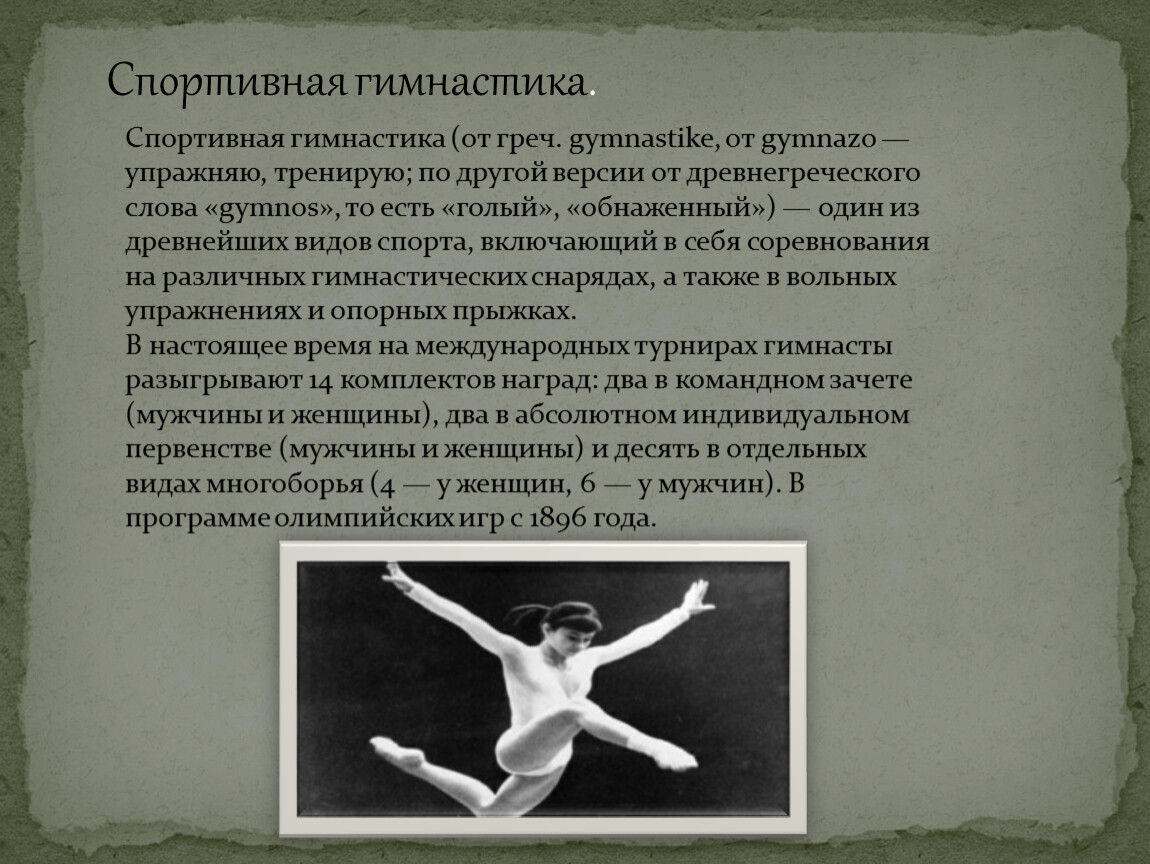 Спортивная гимнастика.

Спортивная гимнастика (от греч. gymnastike, от gymnazo — упражняю, тренирую; по другой версии от древнегреческого слова «gymnos», то есть «голый», «обнаженный») — один из древнейших видов спорта, включающий в себя соревнования на различных гимнастических снарядах, а также в вольных упражнениях и опорных прыжках.
В настоящее время на международных турнирах гимнасты разыгрывают 14 комплектов наград: два в командном зачете (мужчины и женщины), два в абсолютном индивидуальном первенстве (мужчины и женщины) и десять в отдельных видах многоборья (4 — у женщин, 6 — у мужчин). В программе олимпийских игр с 1896 года.